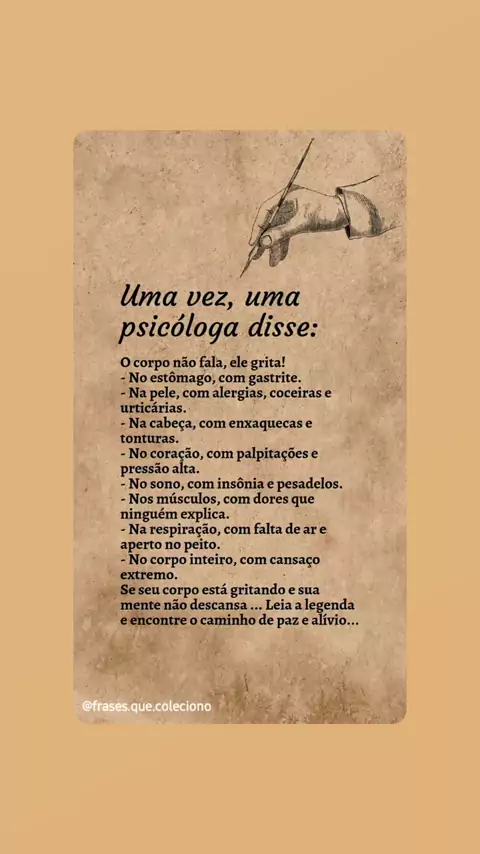 Uma vez, uma psicóloga disse:

O corpo não fala, ele grita!
- No estômago, com gastrite.
- Na pele, com alergias, coceiras e urticárias.
- Na cabeça, com enxaquecas e tonturas.
- No coração, com palpitações e pressão alta.
- No sono, com insônia e pesadelos.
- Nos músculos, com dores que ninguém explica.
- Na respiração, com falta de ar e aperto no peito.
- No corpo inteiro, com cansaço extremo.
Se seu corpo está gritando e sua mente não descansa ... Leia a legenda e encontre o caminho de paz e alívio...

@frases.que.coleciono